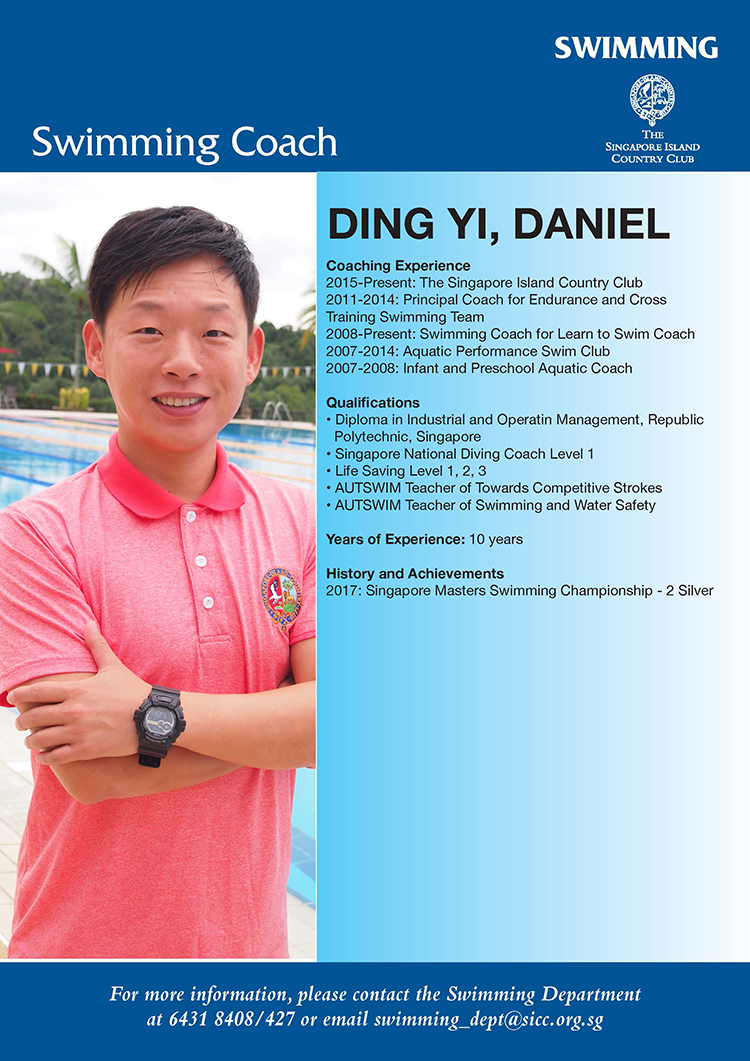 SWIMMING

THE SINGAPORE ISLAND COUNTRY CLUB

Swimming Coach

DING YI, DANIEL

Coaching Experience
2015-Present: The Singapore Island Country Club
2011-2014: Principal Coach for Endurance and Cross Training Swimming Team
2008-Present: Swimming Coach for Learn to Swim Coach
2007-2014: Aquatic Performance Swim Club
2007-2008: Infant and Preschool Aquatic Coach

Qualifications
• Diploma in Industrial and Operatin Management, Republic Polytechnic, Singapore
• Singapore National Diving Coach Level 1
• Life Saving Level 1, 2, 3
• AUTSWIM Teacher of Towards Competitive Strokes
• AUTSWIM Teacher of Swimming and Water Safety

Years of Experience: 10 years

History and Achievements
2017: Singapore Masters Swimming Championship - 2 Silver

For more information, please contact the Swimming Department at 6431 8408/427 or email swimming_dept@sicc.org.sg